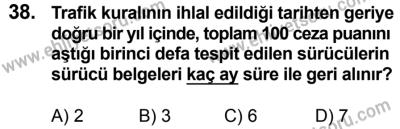 38. Trafik kuralının ihlal edildiği tarihten geriye doğru bir yıl içinde, toplam 100 ceza puanını aştığı birinci defa tespit edilen sürücülerin sürücü belgeleri kaç ay süre ile geri alınır?

A) 2 B) 3 C) 6 D) 7

www.ehliyetsoru.com